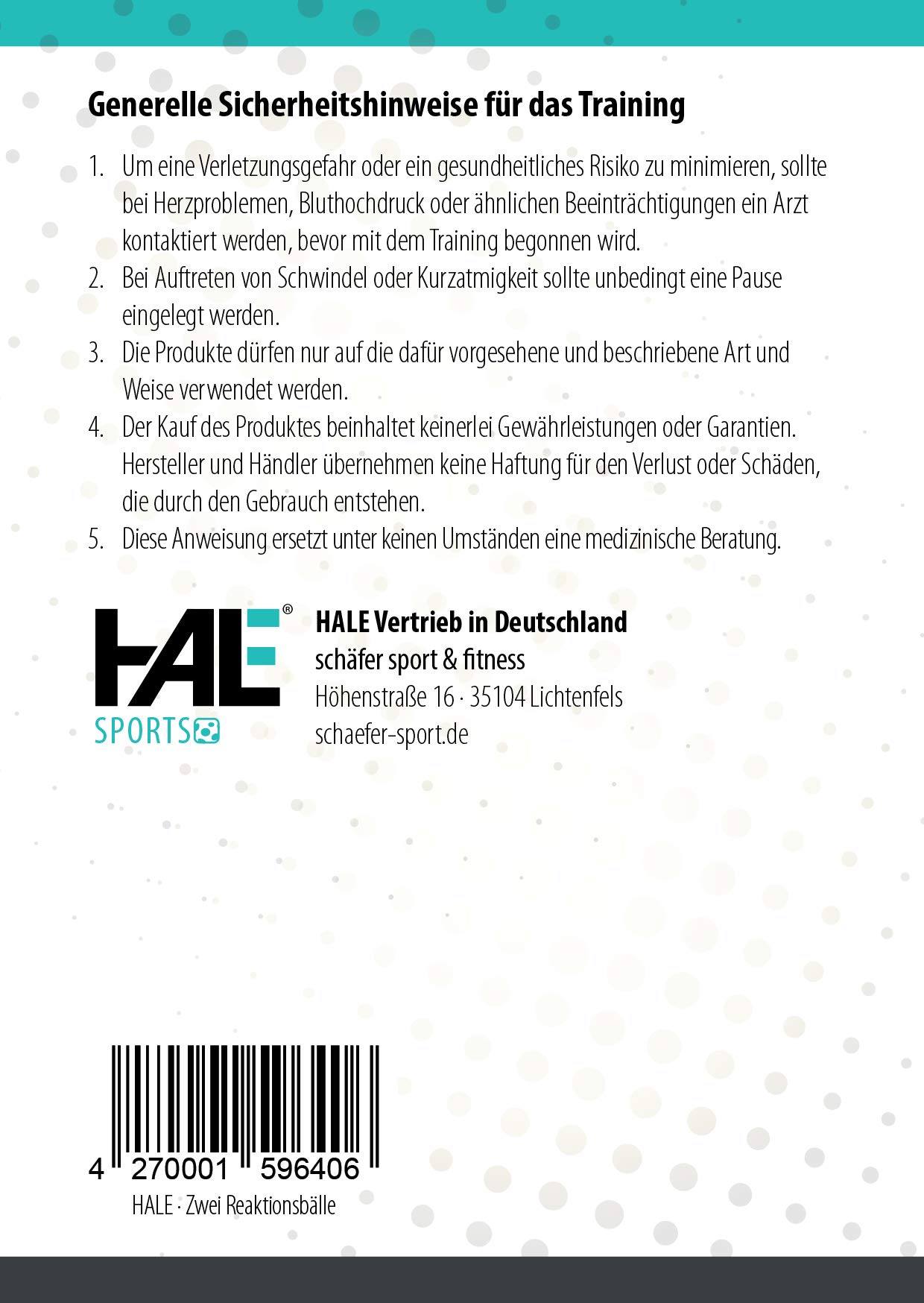 Generelle Sicherheitshinweise für das Training

1. Um eine Verletzungsgefahr oder ein gesundheitliches Risiko zu minimieren, sollte bei Herzproblemen, Bluthochdruck oder ähnlichen Beeinträchtigungen ein Arzt kontaktiert werden, bevor mit dem Training begonnen wird.
2. Bei Auftreten von Schwindel oder Kurzatmigkeit sollte unbedingt eine Pause eingelegt werden.
3. Die Produkte dürfen nur auf die dafür vorgesehene und beschriebene Art und Weise verwendet werden.
4. Der Kauf des Produktes beinhaltet keinerlei Gewährleistungen oder Garantien. Hersteller und Händler übernehmen keine Haftung für den Verlust oder Schäden, die durch den Gebrauch entstehen.
5. Diese Anweisung ersetzt unter keinen Umständen eine medizinische Beratung.

HALE®
SPORTS

HALE Vertrieb in Deutschland
schäfer sport & fitness
Höhenstraße 16 · 35104 Lichtenfels
schaefer-sport.de

4 270001 596406
HALE · Zwei Reaktionsbälle